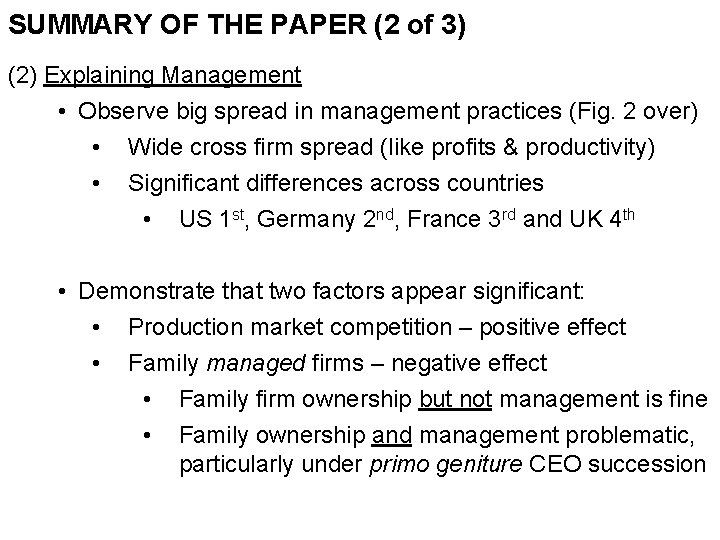 SUMMARY OF THE PAPER (2 of 3)

(2) Explaining Management

• Observe big spread in management practices (Fig. 2 over)
• Wide cross firm spread (like profits & productivity)
• Significant differences across countries
• US 1st, Germany 2nd, France 3rd and UK 4th

• Demonstrate that two factors appear significant:
• Production market competition – positive effect
• Family managed firms – negative effect
• Family firm ownership but not management is fine
• Family ownership and management problematic, particularly under primo geniture CEO succession